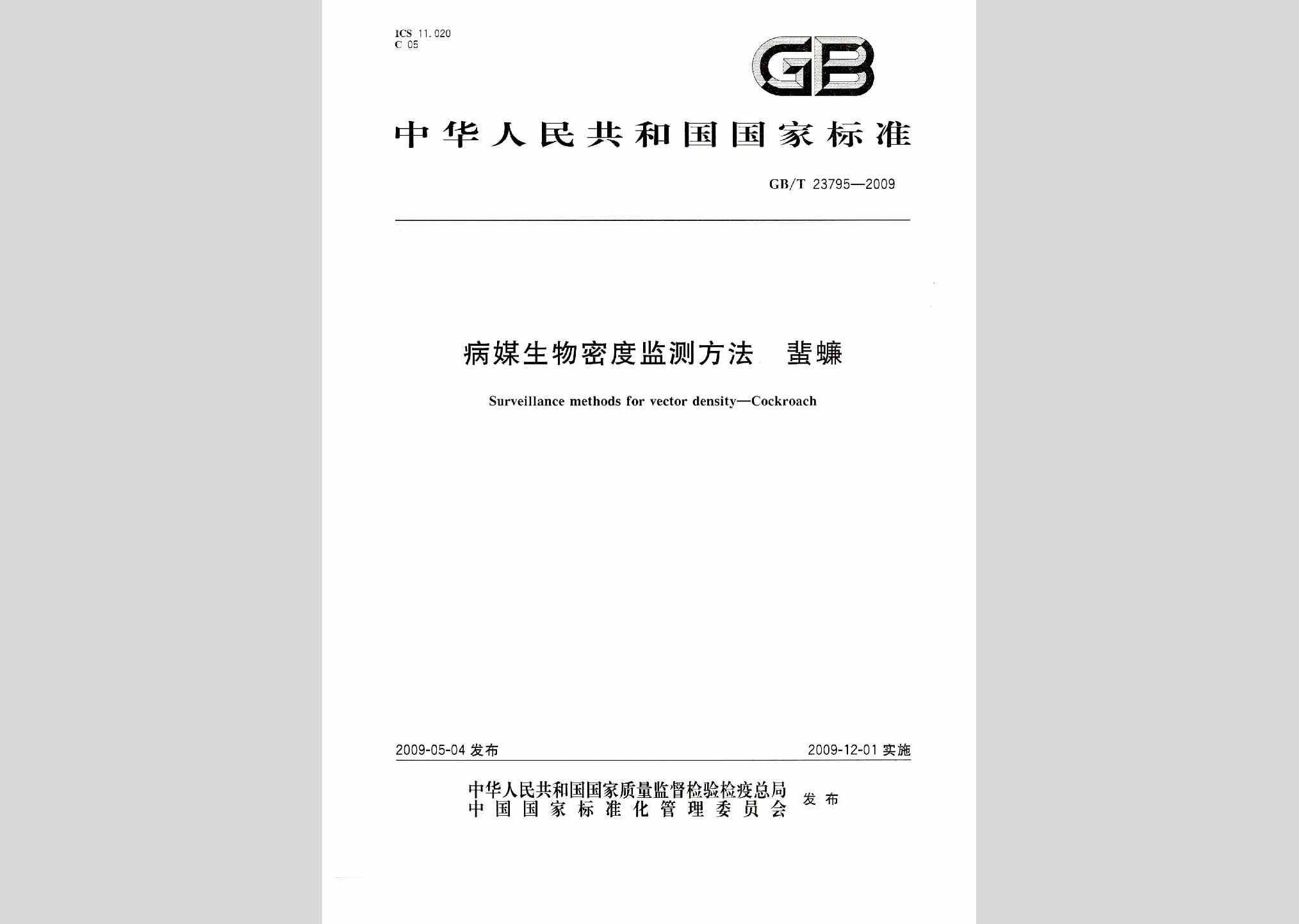 ICS 11.020
C 05

GB

中华人民共和国国家标准

GB/T 23795—2009

病媒生物密度监测方法 蜚蠊

Surveillance methods for vector density—Cockroach

2009-05-04 发布

2009-12-01 实施

中华人民共和国国家质量监督检验检疫总局
中国国家标准化管理委员会
发布